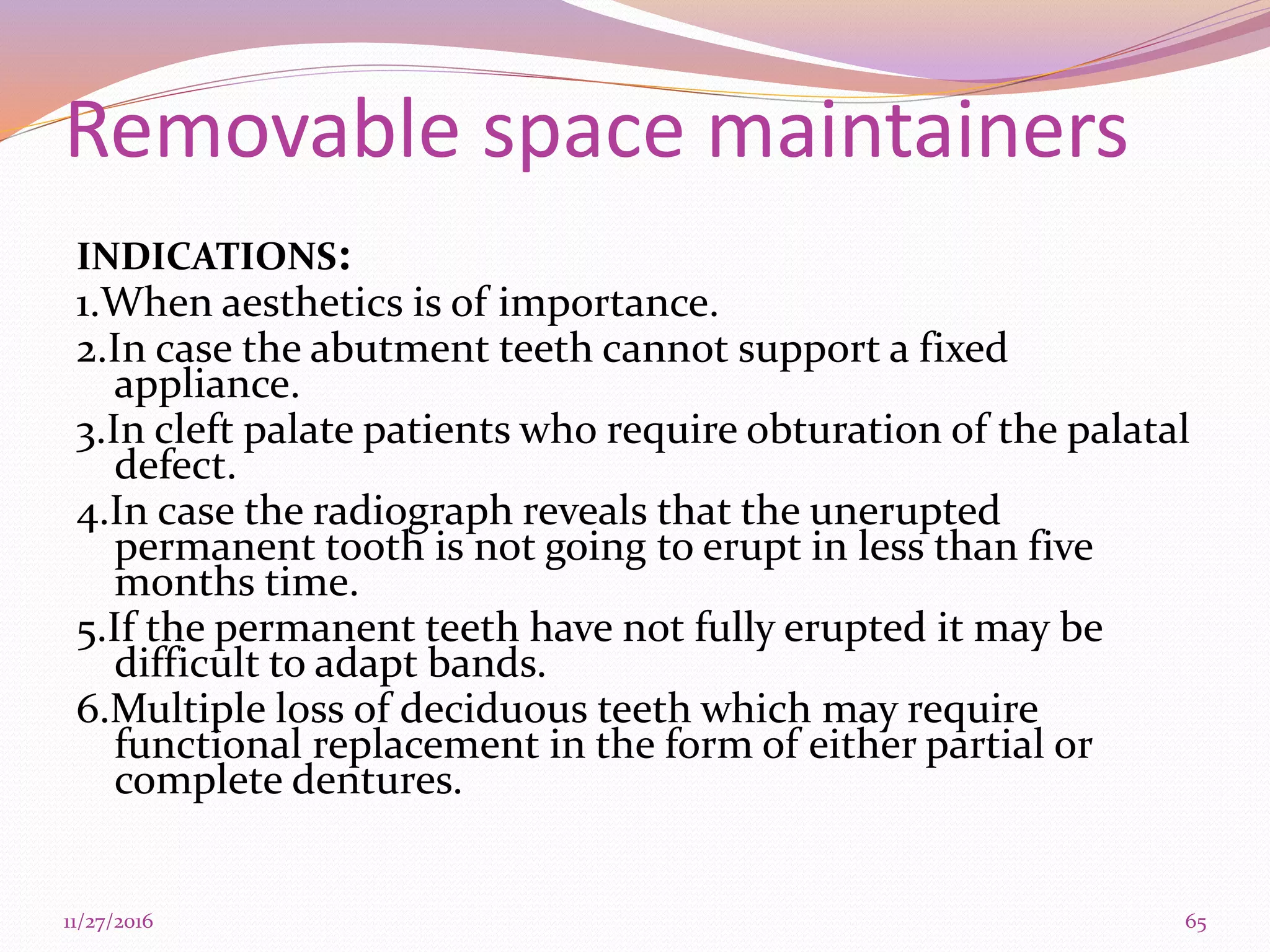 Removable space maintainers

INDICATIONS:
1.When aesthetics is of importance.
2.In case the abutment teeth cannot support a fixed appliance.
3.In cleft palate patients who require obturation of the palatal defect.
4.In case the radiograph reveals that the unerupted permanent tooth is not going to erupt in less than five months time.
5.If the permanent teeth have not fully erupted it may be difficult to adapt bands.
6.Multiple loss of deciduous teeth which may require functional replacement in the form of either partial or complete dentures.

11/27/2016

65